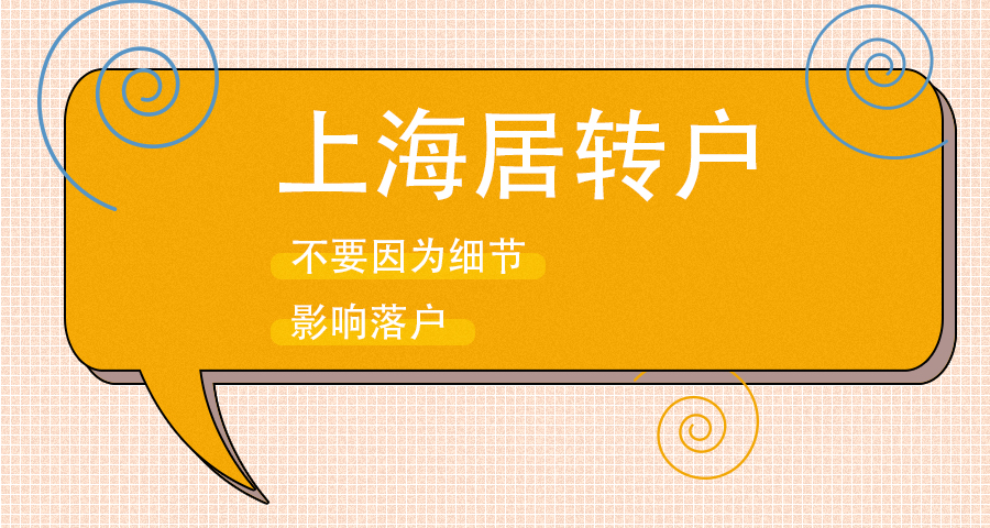 上海居转户

不要因为细节

影响落户